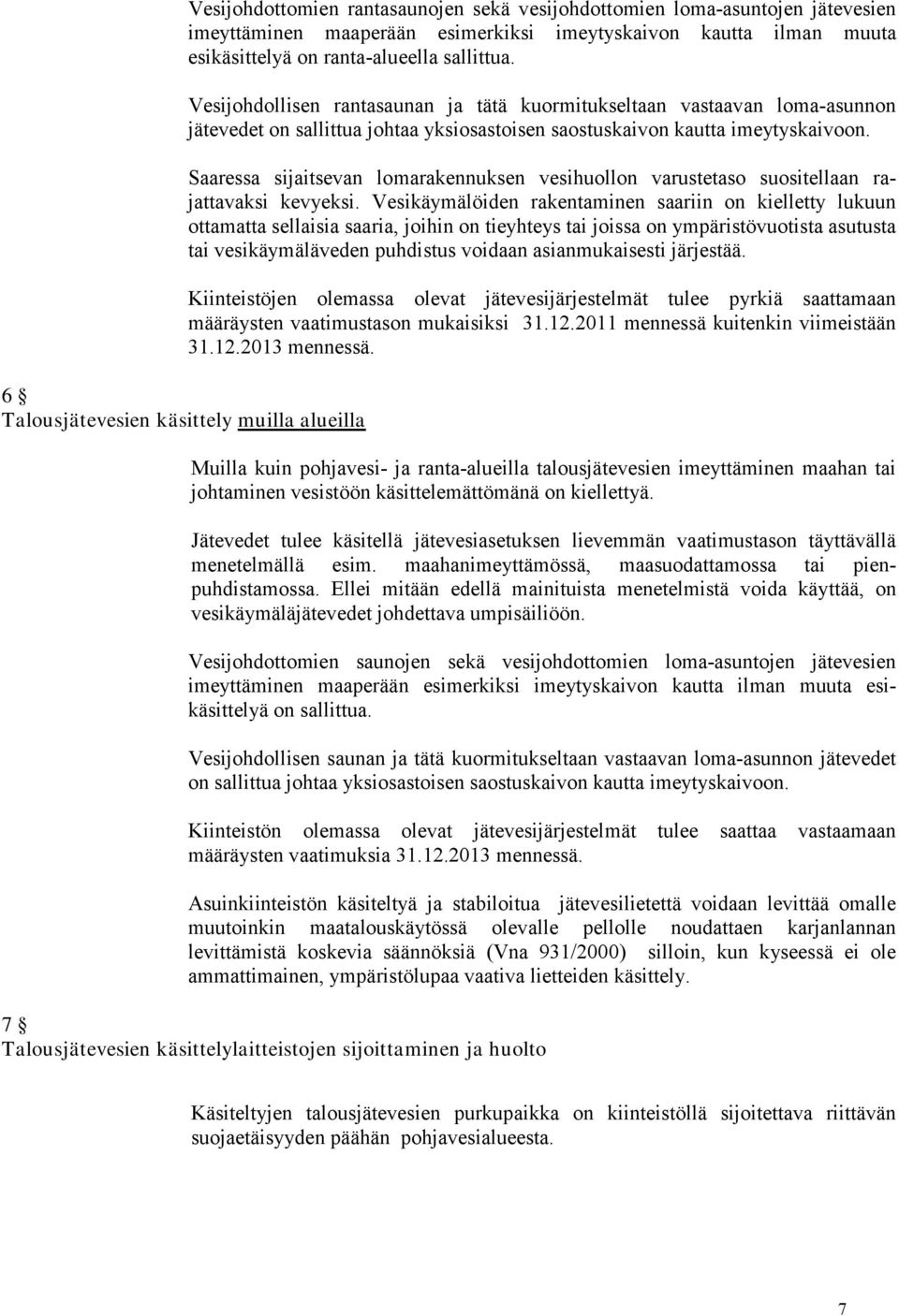 Vesijohdottomien rantasaunojen sekä vesijohdottomien loma-asuntojen jätevesien imeyttäminen maaperään esimerkiksi imeytyskaivon kautta ilman muuta esikäsittelyä on ranta-alueella sallittua.

Vesijohdollisen rantasaunan ja tätä kuormitukseltaan vastaavan loma-asunnon jätevedet on sallittua johtaa yksiosastoisen saostuskaivon kautta imeytyskaivoon.

Saaressa sijaitsevan lomarakennuksen vesihuollon varustetaso suositellaan rajattavaksi kevyeksi. Vesikäymälöiden rakentaminen saariin on kielletty lukuun ottamatta sellaisia saaria, joihin on tieyhteys tai joissa on ympäristövuotista asutusta tai vesikäymäläveden puhdistus voidaan asianmukaisesti järjestää.

Kiinteistöjen olemassa olevat jätevesijärjestelmät tulee pyrkiä saattamaan määräysten vaatimustason mukaisiksi 31.12.2011 mennessä kuitenkin viimeistään 31.12.2013 mennessä.

6 §
Talousjätevesien käsittely muilla alueilla

Muilla kuin pohjavesi- ja ranta-alueilla talousjätevesien imeyttäminen maahan tai johtaminen vesistöön käsittelemättömänä on kiellettyä.

Jätevedet tulee käsitellä jätevesiasetuksen lievemmän vaatimustason täyttävällä menetelmällä esim. maahanimeyttämössä, maasuodattamossa tai pienpuhdistamossa. Ellei mitään edellä mainituista menetelmistä voida käyttää, on vesikäymäläjätevedet johdettava umpisäiliöön.

Vesijohdottomien saunojen sekä vesijohdottomien loma-asuntojen jätevesien imeyttäminen maaperään esimerkiksi imeytyskaivon kautta ilman muuta esikäsittelyä on sallittua.

Vesijohdollisen saunan ja tätä kuormitukseltaan vastaavan loma-asunnon jätevedet on sallittua johtaa yksiosastoisen saostuskaivon kautta imeytyskaivoon.

Kiinteistön olemassa olevat jätevesijärjestelmät tulee saattaa vastaamaan määräysten vaatimuksia 31.12.2013 mennessä.

Asuinkiinteistön käsiteltyä ja stabiloitua jätevesilietettä voidaan levittää omalle muutoinkin maatalouskäytössä olevalle pellolle noudattaen karjanlannan levittämistä koskevia säännöksiä (Vna 931/2000) silloin, kun kyseessä ei ole ammattimainen, ympäristölupaa vaativa lietteiden käsittely.

7 §
Talousjätevesien käsittelylaitteistojen sijoittaminen ja huolto

Käsiteltyjen talousjätevesien purkupaikka on kiinteistöllä sijoitettava riittävän suojaetäisyyden päähän pohjavesialueesta.

7